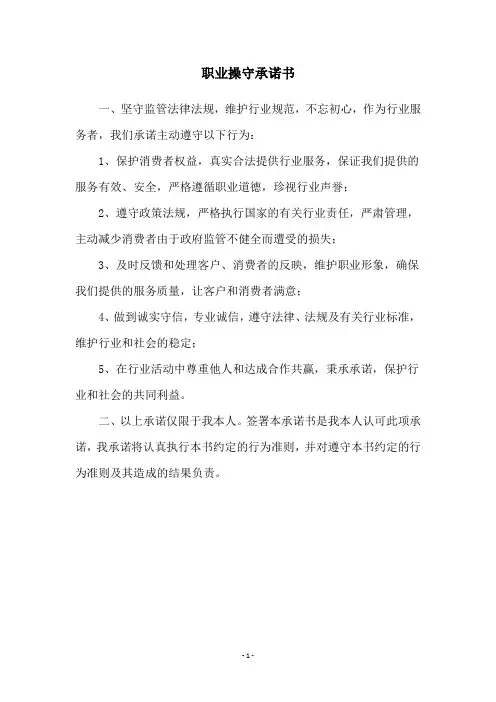 职业操守承诺书

一、坚守监管法律法规，维护行业规范，不忘初心，作为行业服务者，我们承诺主动遵守以下行为：

1、保护消费者权益，真实合法提供行业服务，保证我们提供的服务有效、安全，严格遵循职业道德，珍视行业声誉；

2、遵守政策法规，严格执行国家的有关行业责任，严肃管理，主动减少消费者由于政府监管不健全而遭受的损失；

3、及时反馈和处理客户、消费者的反映，维护职业形象，确保我们提供的服务质量，让客户和消费者满意；

4、做到诚实守信，专业诚信，遵守法律、法规及有关行业标准，维护行业和社会的稳定；

5、在行业活动中尊重他人和达成合作共赢，秉承承诺，保护行业和社会的共同利益。

二、以上承诺仅限于我本人。签署本承诺书是我本人认可此项承诺，我承诺将认真执行本书约定的行为准则，并对遵守本书约定的行为准则及其造成的结果负责。

- 1 -